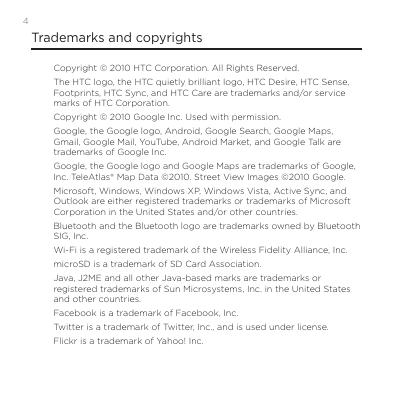 4

Trademarks and copyrights

Copyright © 2010 HTC Corporation. All Rights Reserved.

The HTC logo, the HTC quietly brilliant logo, HTC Desire, HTC Sense, Footprints, HTC Sync, and HTC Care are trademarks and/or service marks of HTC Corporation.

Copyright © 2010 Google Inc. Used with permission.

Google, the Google logo, Android, Google Search, Google Maps, Gmail, Google Mail, YouTube, Android Market, and Google Talk are trademarks of Google Inc.

Google, the Google logo and Google Maps are trademarks of Google, Inc. TeleAtlas® Map Data ©2010. Street View Images ©2010 Google.

Microsoft, Windows, Windows XP, Windows Vista, Active Sync, and Outlook are either registered trademarks or trademarks of Microsoft Corporation in the United States and/or other countries.

Bluetooth and the Bluetooth logo are trademarks owned by Bluetooth SIG, Inc.

Wi-Fi is a registered trademark of the Wireless Fidelity Alliance, Inc.

microSD is a trademark of SD Card Association.

Java, J2ME and all other Java-based marks are trademarks or registered trademarks of Sun Microsystems, Inc. in the United States and other countries.

Facebook is a trademark of Facebook, Inc.

Twitter is a trademark of Twitter, Inc., and is used under license.

Flickr is a trademark of Yahoo! Inc.